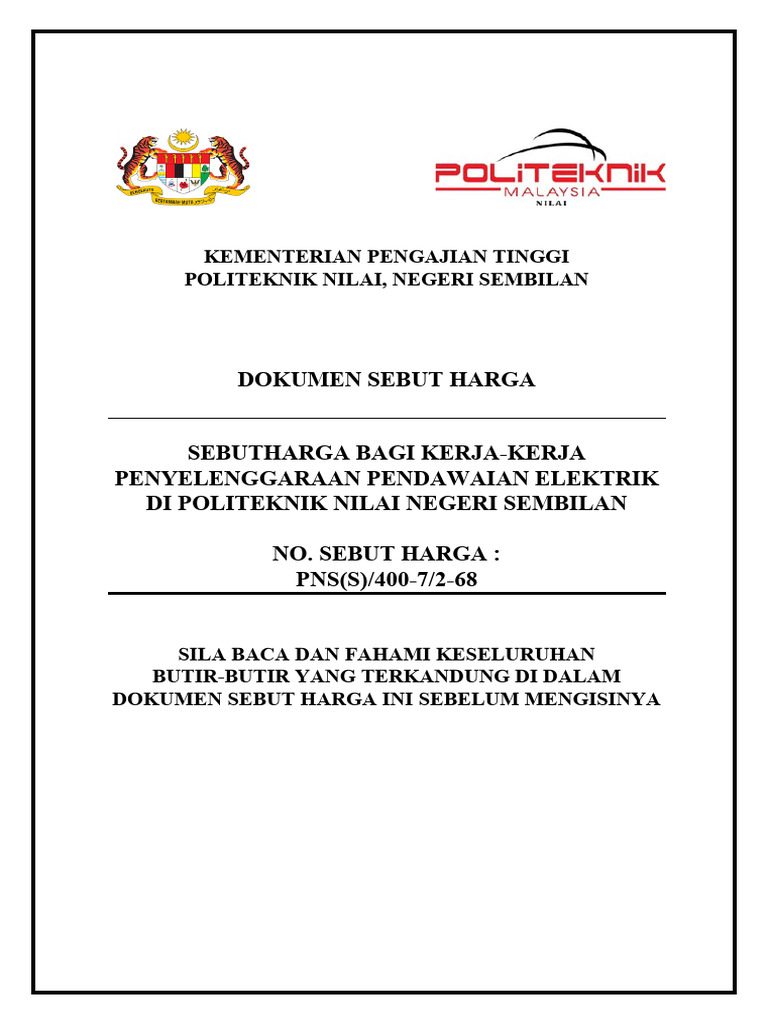 POLITEKNIK
MALAYSIA
NILAI

KEMENTERIAN PENGAJIAN TINGGI
POLITEKNIK NILAI, NEGERI SEMBILAN

DOKUMEN SEBUT HARGA

SEBUTHARGA BAGI KERJA-KERJA PENYELENGGARAAN PENDAWAIAN ELEKTRIK DI POLITEKNIK NILAI NEGERI SEMBILAN

NO. SEBUT HARGA :
PNS(S)/400-7/2-68

SILA BACA DAN FAHAMI KESELURUHAN BUTIR-BUTIR YANG TERKANDUNG DI DALAM DOKUMEN SEBUT HARGA INI SEBELUM MENGISINYA